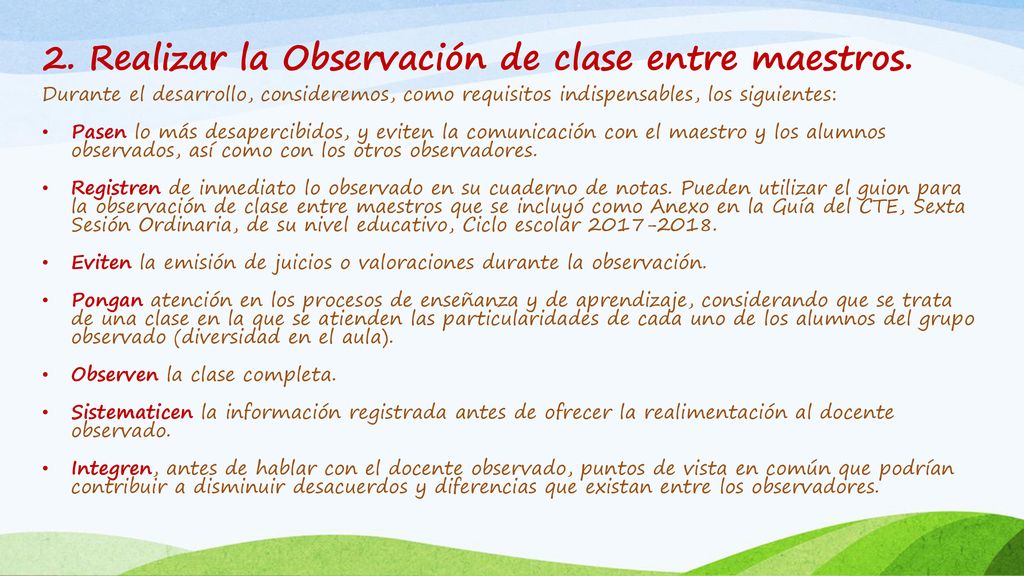 2. Realizar la Observación de clase entre maestros.

Durante el desarrollo, consideremos, como requisitos indispensables, los siguientes:

• Pasen lo más desapercibidos, y eviten la comunicación con el maestro y los alumnos observados, así como con los otros observadores.

• Registren de inmediato lo observado en su cuaderno de notas. Pueden utilizar el guion para la observación de clase entre maestros que se incluyó como Anexo en la Guía del CTE, Sexta Sesión Ordinaria, de su nivel educativo, Ciclo escolar 2017-2018.

• Eviten la emisión de juicios o valoraciones durante la observación.

• Pongan atención en los procesos de enseñanza y de aprendizaje, considerando que se trata de una clase en la que se atienden las particularidades de cada uno de los alumnos del grupo observado (diversidad en el aula).

• Observen la clase completa.

• Sistematicen la información registrada antes de ofrecer la realimentación al docente observado.

• Integren, antes de hablar con el docente observado, puntos de vista en común que podrían contribuir a disminuir desacuerdos y diferencias que existan entre los observadores.